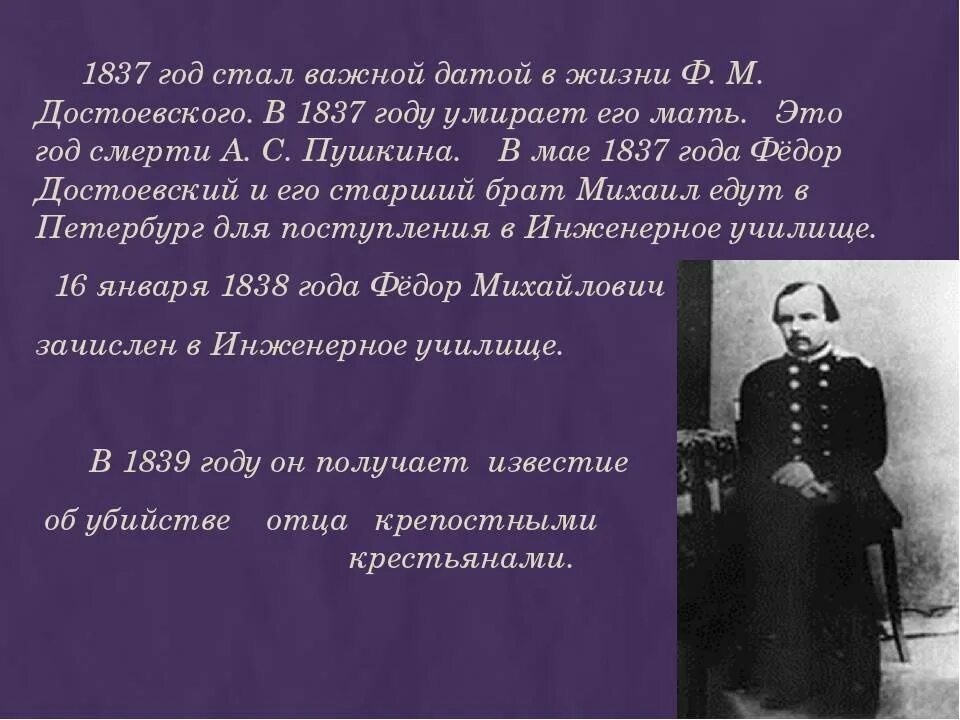 1837 год стал важной датой в жизни Ф. М. Достоевского. В 1837 году умирает его мать. Это год смерти А. С. Пушкина. В мае 1837 года Фёдор Достоевский и его старший брат Михаил едут в Петербург для поступления в Инженерное училище.

16 января 1838 года Фёдор Михайлович зачислен в Инженерное училище.

В 1839 году он получает известие об убийстве отца крепостными крестьянами.